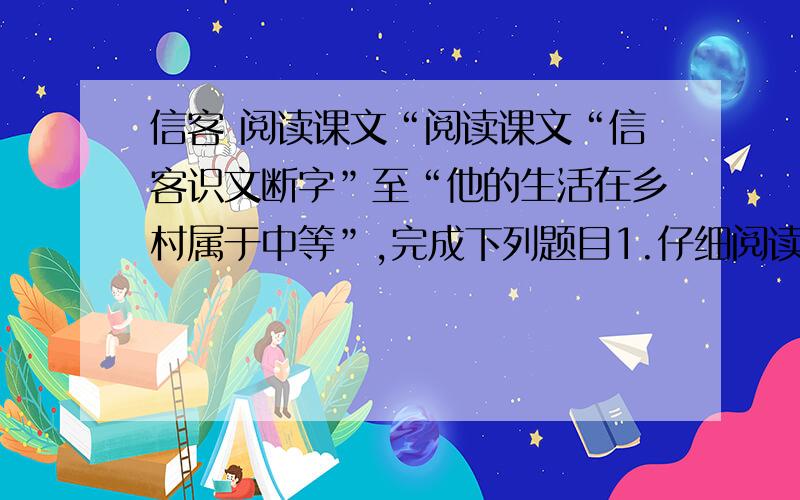 信客 阅读课文“阅读课文“信客识文断字”至“他的生活在乡村属于中等”,完成下列题目1.仔细阅读